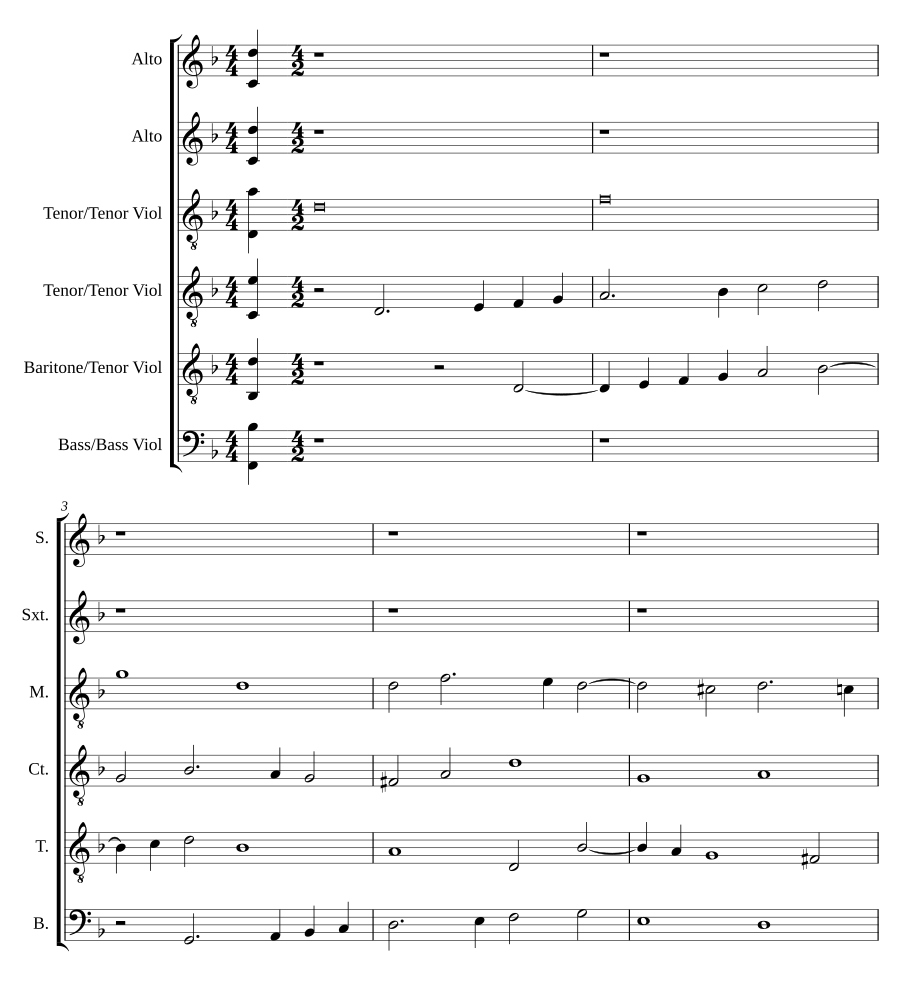 Alto

Alto

Tenor/Tenor Viol

Tenor/Tenor Viol

Baritone/Tenor Viol

Bass/Bass Viol

3

S.

Sxt.

M.

Ct.

T.

B.